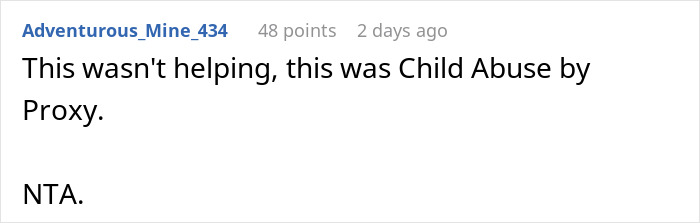 Adventurous_Mine_434 48 points 2 days ago

This wasn't helping, this was Child Abuse by Proxy.

NTA.